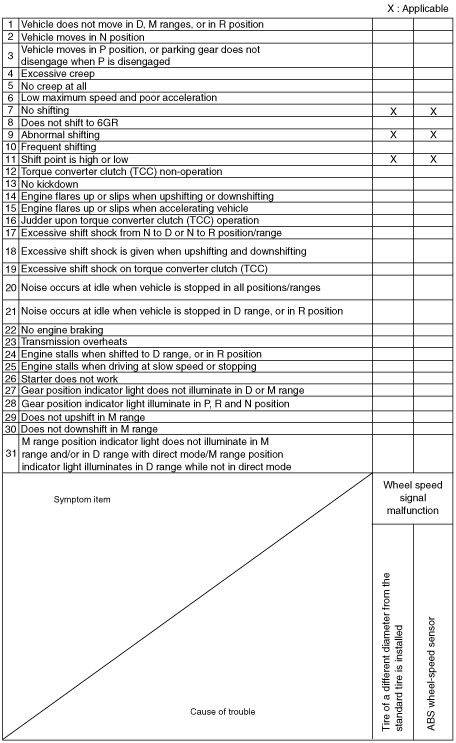 X : Applicable

| | | | |
|---|---|---|---|
| 1 | Vehicle does not move in D, M ranges, or in R position | | |
| 2 | Vehicle moves in N position | | |
| 3 | Vehicle moves in P position, or parking gear does not disengage when P is disengaged | | |
| 4 | Excessive creep | | |
| 5 | No creep at all | | |
| 6 | Low maximum speed and poor acceleration | | |
| 7 | No shifting | X | X |
| 8 | Does not shift to 6GR | | |
| 9 | Abnormal shifting | X | X |
| 10 | Frequent shifting | | |
| 11 | Shift point is high or low | X | X |
| 12 | Torque converter clutch (TCC) non-operation | | |
| 13 | No kickdown | | |
| 14 | Engine flares up or slips when upshifting or downshifting | | |
| 15 | Engine flares up or slips when accelerating vehicle | | |
| 16 | Judder upon torque converter clutch (TCC) operation | | |
| 17 | Excessive shift shock from N to D or N to R position/range | | |
| 18 | Excessive shift shock is given when upshifting and downshifting | | |
| 19 | Excessive shift shock on torque converter clutch (TCC) | | |
| 20 | Noise occurs at idle when vehicle is stopped in all positions/ranges | | |
| 21 | Noise occurs at idle when vehicle is stopped in D range, or in R position | | |
| 22 | No engine braking | | |
| 23 | Transmission overheats | | |
| 24 | Engine stalls when shifted to D range, or in R position | | |
| 25 | Engine stalls when driving at slow speed or stopping | | |
| 26 | Starter does not work | | |
| 27 | Gear position indicator light does not illuminate in D or M range | | |
| 28 | Gear position indicator light illuminate in P, R and N position | | |
| 29 | Does not upshift in M range | | |
| 30 | Does not downshift in M range | | |
| 31 | M range position indicator light does not illuminate in M range and/or in D range with direct mode/M range position indicator light illuminates in D range while not in direct mode | | |

Symptom item

Cause of trouble

Wheel speed signal malfunction

Tire of a different diameter from the standard tire is installed

ABS wheel-speed sensor